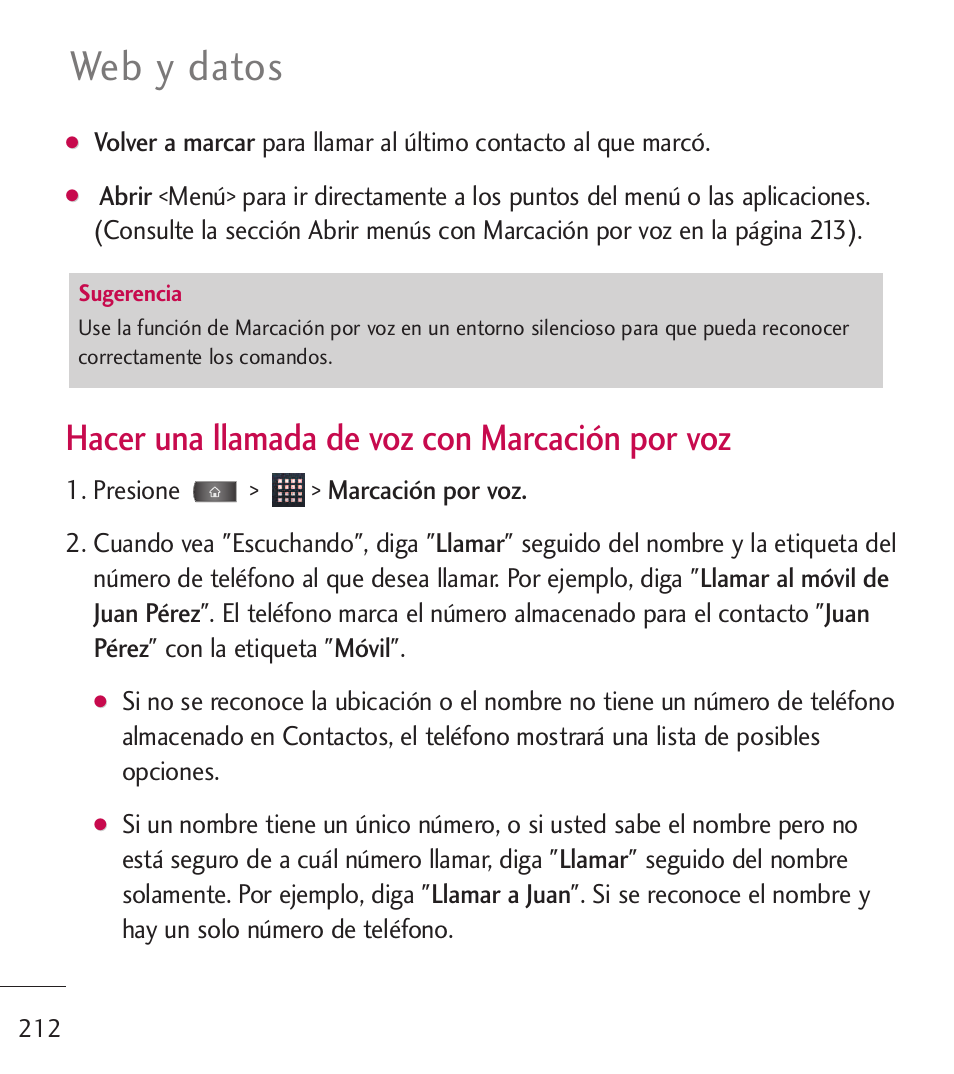 Web y datos

● Volver a marcar para llamar al último contacto al que marcó.

● Abrir <Menú> para ir directamente a los puntos del menú o las aplicaciones. (Consulte la sección Abrir menús con Marcación por voz en la página 213).

Sugerencia
Use la función de Marcación por voz en un entorno silencioso para que pueda reconocer correctamente los comandos.

Hacer una llamada de voz con Marcación por voz

1. Presione > > Marcación por voz.

2. Cuando vea "Escuchando", diga "Llamar" seguido del nombre y la etiqueta del número de teléfono al que desea llamar. Por ejemplo, diga "Llamar al móvil de Juan Pérez". El teléfono marca el número almacenado para el contacto "Juan Pérez" con la etiqueta "Móvil".

● Si no se reconoce la ubicación o el nombre no tiene un número de teléfono almacenado en Contactos, el teléfono mostrará una lista de posibles opciones.

● Si un nombre tiene un único número, o si usted sabe el nombre pero no está seguro de a cuál número llamar, diga "Llamar" seguido del nombre solamente. Por ejemplo, diga "Llamar a Juan". Si se reconoce el nombre y hay un solo número de teléfono.

212